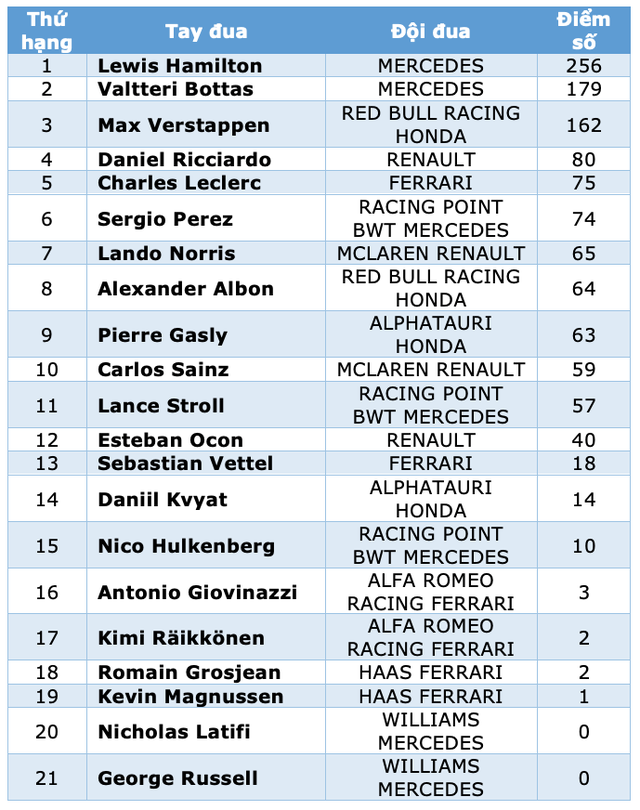 | Thứ hạng | Tay đua | Đội đua | Điểm số |
|---|---|---|---|
| 1 | Lewis Hamilton | MERCEDES | 256 |
| 2 | Valtteri Bottas | MERCEDES | 179 |
| 3 | Max Verstappen | RED BULL RACING HONDA | 162 |
| 4 | Daniel Ricciardo | RENAULT | 80 |
| 5 | Charles Leclerc | FERRARI | 75 |
| 6 | Sergio Perez | RACING POINT BWT MERCEDES | 74 |
| 7 | Lando Norris | MCLAREN RENAULT | 65 |
| 8 | Alexander Albon | RED BULL RACING HONDA | 64 |
| 9 | Pierre Gasly | ALPHATAURI HONDA | 63 |
| 10 | Carlos Sainz | MCLAREN RENAULT | 59 |
| 11 | Lance Stroll | RACING POINT BWT MERCEDES | 57 |
| 12 | Esteban Ocon | RENAULT | 40 |
| 13 | Sebastian Vettel | FERRARI | 18 |
| 14 | Daniil Kvyat | ALPHATAURI HONDA | 14 |
| 15 | Nico Hulkenberg | RACING POINT BWT MERCEDES | 10 |
| 16 | Antonio Giovinazzi | ALFA ROMEO RACING FERRARI | 3 |
| 17 | Kimi Räikkönen | ALFA ROMEO RACING FERRARI | 2 |
| 18 | Romain Grosjean | HAAS FERRARI | 2 |
| 19 | Kevin Magnussen | HAAS FERRARI | 1 |
| 20 | Nicholas Latifi | WILLIAMS MERCEDES | 0 |
| 21 | George Russell | WILLIAMS MERCEDES | 0 |